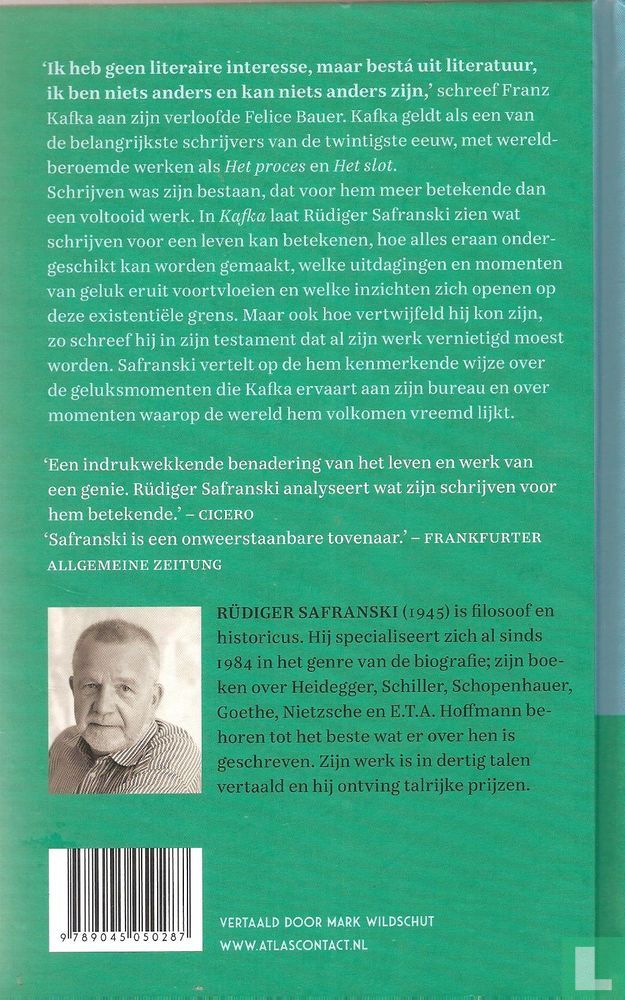 'Ik heb geen literaire interesse, maar bestá uit literatuur, ik ben niets anders en kan niets anders zijn,' schreef Franz Kafka aan zijn verloofde Felice Bauer. Kafka geldt als een van de belangrijkste schrijvers van de twintigste eeuw, met wereldberoemde werken als Het proces en Het slot.
Schrijven was zijn bestaan, dat voor hem meer betekende dan een voltooid werk. In Kafka laat Rüdiger Safranski zien wat schrijven voor een leven kan betekenen, hoe alles eraan ondergeschikt kan worden gemaakt, welke uitdagingen en momenten van geluk eruit voortvloeien en welke inzichten zich openen op deze existentiële grens. Maar ook hoe vertwijfeld hij kon zijn, zo schreef hij in zijn testament dat al zijn werk vernietigd moest worden. Safranski vertelt op de hem kenmerkende wijze over de geluksmomenten die Kafka ervaart aan zijn bureau en over momenten waarop de wereld hem volkomen vreemd lijkt.

'Een indrukwekkende benadering van het leven en werk van een genie. Rüdiger Safranski analyseert wat zijn schrijven voor hem betekende.' – CICERO
'Safranski is een onweerstaanbare tovenaar.' – FRANKFURTER ALLGEMEINE ZEITUNG

RÜDIGER SAFRANSKI (1945) is filosoof en historicus. Hij specialiseert zich al sinds 1984 in het genre van de biografie; zijn boeken over Heidegger, Schiller, Schopenhauer, Goethe, Nietzsche en E.T.A. Hoffmann behoren tot het beste wat er over hen is geschreven. Zijn werk is in dertig talen vertaald en hij ontving talrijke prijzen.

9 789045 050287

VERTAALD DOOR MARK WILDSCHUT
WWW.ATLASCONTACT.NL